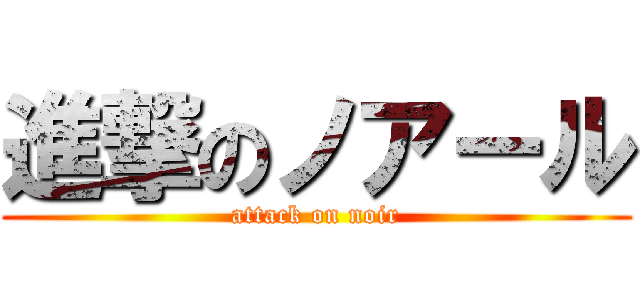 進撃のノアール
attack on noir